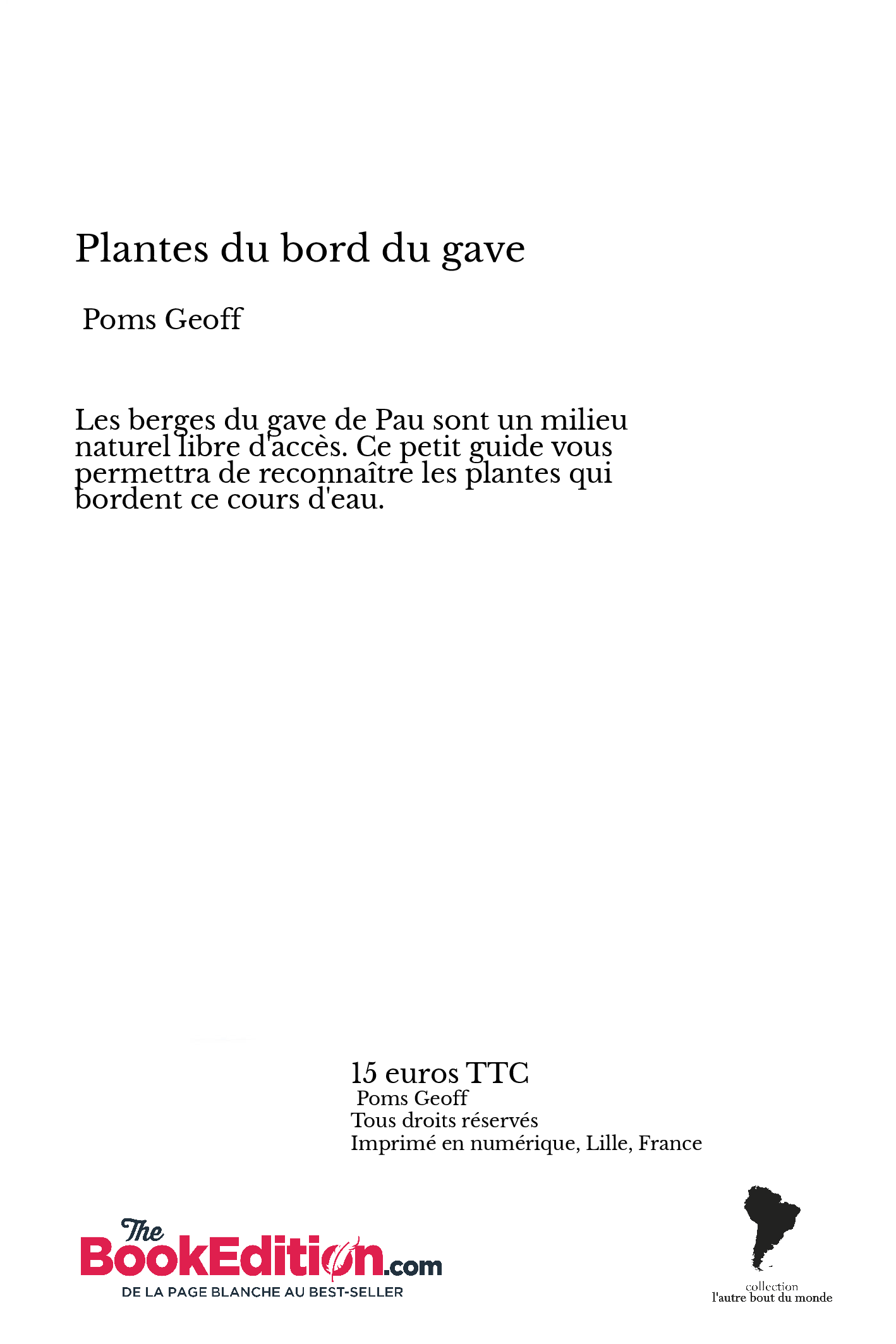 Plantes du bord du gave

Poms Geoff

Les berges du gave de Pau sont un milieu naturel libre d'accès. Ce petit guide vous permettra de reconnaître les plantes qui bordent ce cours d'eau.

15 euros TTC
Poms Geoff
Tous droits réservés
Imprimé en numérique, Lille, France

The BookEdition.com
DE LA PAGE BLANCHE AU BEST-SELLER

collection
l'autre bout du monde